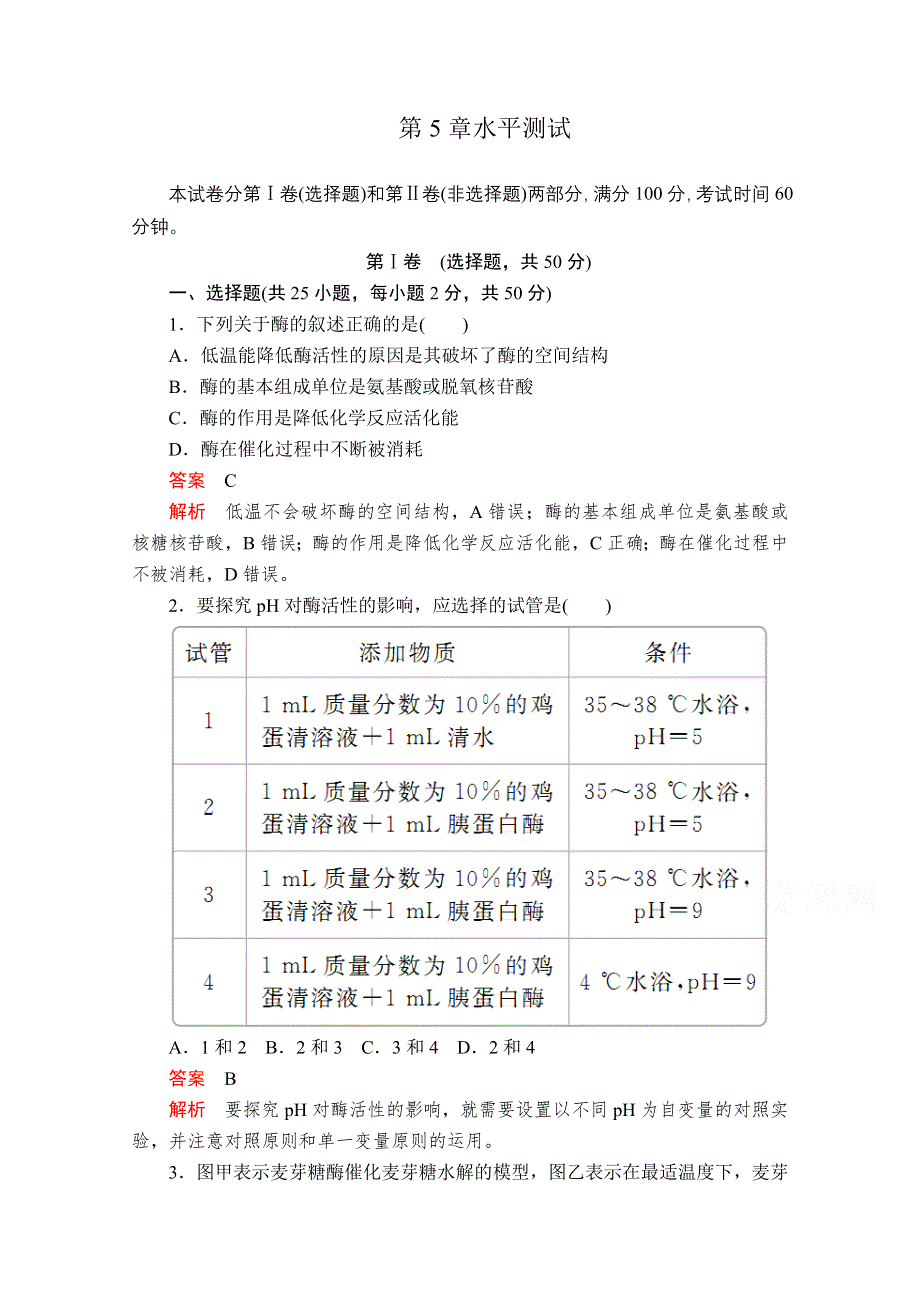 第 5 章水平测试

本试卷分第Ⅰ卷(选择题)和第Ⅱ卷(非选择题)两部分，满分 100 分，考试时间 60 分钟。

第Ⅰ卷 (选择题，共 50 分)

一、选择题(共 25 小题，每小题 2 分，共 50 分)

1．下列关于酶的叙述正确的是(　　)

A．低温能降低酶活性的原因是其破坏了酶的空间结构

B．酶的基本组成单位是氨基酸或脱氧核苷酸

C．酶的作用是降低化学反应活化能

D．酶在催化过程中不断被消耗

答案　C

解析　低温不会破坏酶的空间结构，A 错误；酶的基本组成单位是氨基酸或核糖核苷酸，B 错误；酶的作用是降低化学反应活化能，C 正确；酶在催化过程中不被消耗，D 错误。

2．要探究 pH 对酶活性的影响，应选择的试管是(　　)

| 试管 | 添加物质 | 条件 |
|---|---|---|
| 1 | 1 mL 质量分数为 10％的鸡蛋清溶液＋1 mL 清水 | 35～38 ℃水浴，pH＝5 |
| 2 | 1 mL 质量分数为 10％的鸡蛋清溶液＋1 mL 胰蛋白酶 | 35～38 ℃水浴，pH＝5 |
| 3 | 1 mL 质量分数为 10％的鸡蛋清溶液＋1 mL 胰蛋白酶 | 35～38 ℃水浴，pH＝9 |
| 4 | 1 mL 质量分数为 10％的鸡蛋清溶液＋1 mL 胰蛋白酶 | 4 ℃水浴，pH＝9 |

A．1 和 2　B．2 和 3　C．3 和 4　D．2 和 4

答案　B

解析　要探究 pH 对酶活性的影响，就需要设置以不同 pH 为自变量的对照实验，并注意对照原则和单一变量原则的运用。

3．图甲表示麦芽糖酶催化麦芽糖水解的模型，图乙表示在最适温度下，麦芽